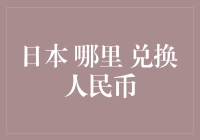 日本 哪里 兑换 人民币